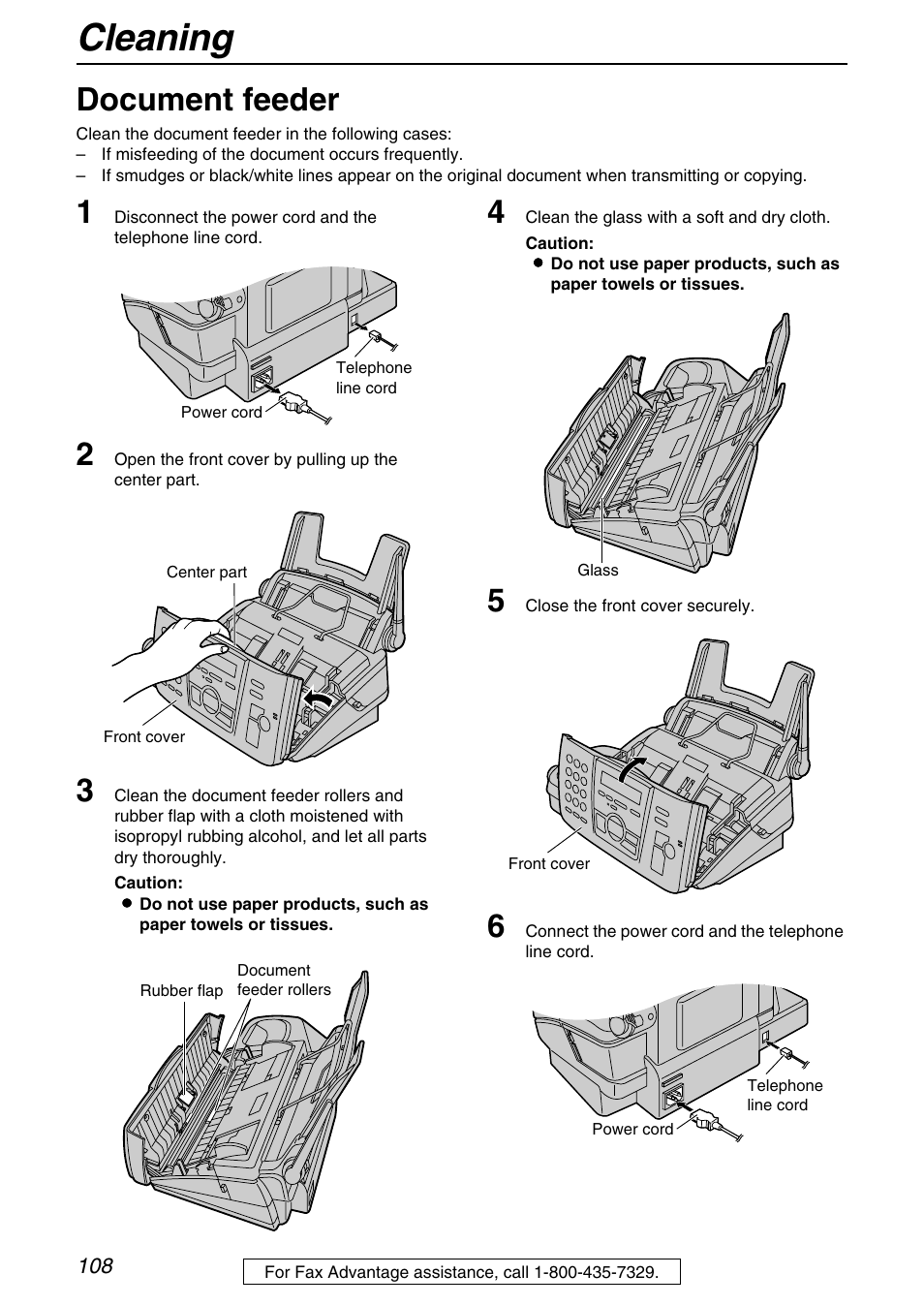 Cleaning

Document feeder

Clean the document feeder in the following cases:
– If misfeeding of the document occurs frequently.
– If smudges or black/white lines appear on the original document when transmitting or copying.

1 Disconnect the power cord and the telephone line cord.

Telephone line cord

Power cord

2 Open the front cover by pulling up the center part.

Center part

Front cover

3 Clean the document feeder rollers and rubber flap with a cloth moistened with isopropyl rubbing alcohol, and let all parts dry thoroughly.

Caution:
● Do not use paper products, such as paper towels or tissues.

Rubber flap

Document feeder rollers

4 Clean the glass with a soft and dry cloth.

Caution:
● Do not use paper products, such as paper towels or tissues.

Glass

5 Close the front cover securely.

Front cover

6 Connect the power cord and the telephone line cord.

Telephone line cord

Power cord

108

For Fax Advantage assistance, call 1-800-435-7329.